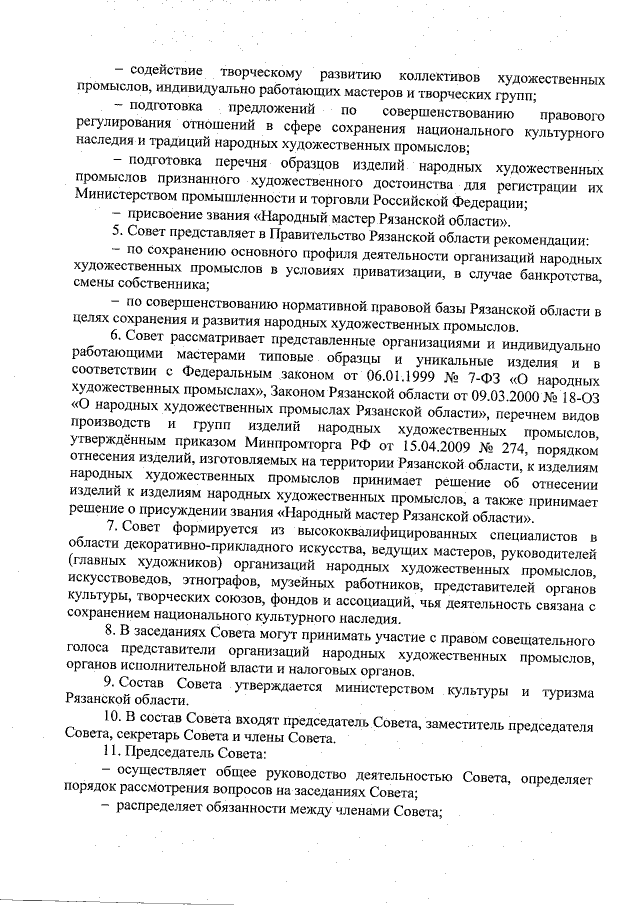 – содействие творческому развитию коллективов художественных промыслов, индивидуально работающих мастеров и творческих групп;

– подготовка предложений по совершенствованию правового регулирования отношений в сфере сохранения национального культурного наследия и традиций народных художественных промыслов;

– подготовка перечня образцов изделий народных художественных промыслов признанного художественного достоинства для регистрации их Министерством промышленности и торговли Российской Федерации;

– присвоение звания «Народный мастер Рязанской области».

5. Совет представляет в Правительство Рязанской области рекомендации:

– по сохранению основного профиля деятельности организаций народных художественных промыслов в условиях приватизации, в случае банкротства, смены собственника;

– по совершенствованию нормативной правовой базы Рязанской области в целях сохранения и развития народных художественных промыслов.

6. Совет рассматривает представленные организациями и индивидуально работающими мастерами типовые образцы и уникальные изделия и в соответствии с Федеральным законом от 06.01.1999 № 7-ФЗ «О народных художественных промыслах», Законом Рязанской области от 09.03.2000 № 18-ОЗ «О народных художественных промыслах Рязанской области», перечнем видов производств и групп изделий народных художественных промыслов, утверждённым приказом Минпромторга РФ от 15.04.2009 № 274, порядком отнесения изделий, изготовляемых на территории Рязанской области, к изделиям народных художественных промыслов принимает решение об отнесении изделий к изделиям народных художественных промыслов, а также принимает решение о присуждении звания «Народный мастер Рязанской области».

7. Совет формируется из высококвалифицированных специалистов в области декоративно-прикладного искусства, ведущих мастеров, руководителей (главных художников) организаций народных художественных промыслов, искусствоведов, этнографов, музейных работников, представителей органов культуры, творческих союзов, фондов и ассоциаций, чья деятельность связана с сохранением национального культурного наследия.

8. В заседаниях Совета могут принимать участие с правом совещательного голоса представители организаций народных художественных промыслов, органов исполнительной власти и налоговых органов.

9. Состав Совета утверждается министерством культуры и туризма Рязанской области.

10. В состав Совета входят председатель Совета, заместитель председателя Совета, секретарь Совета и члены Совета.

11. Председатель Совета:

– осуществляет общее руководство деятельностью Совета, определяет порядок рассмотрения вопросов на заседаниях Совета;

– распределяет обязанности между членами Совета;